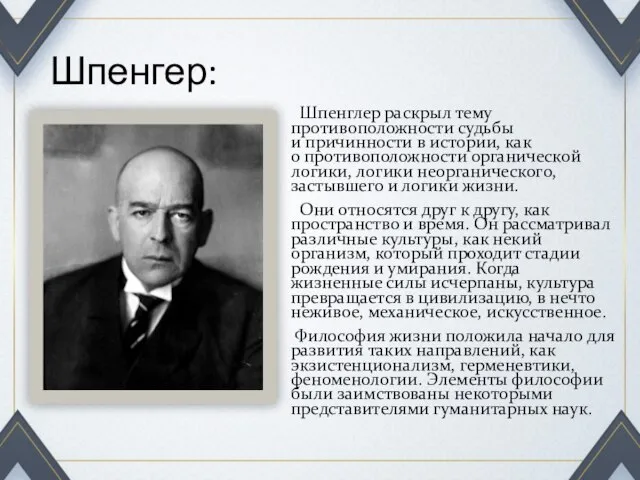 Шпенгер:

Шпенглер раскрыл тему противоположности судьбы и причинности в истории, как о противоположности органической логики, логики неорганического, застывшего и логики жизни.

Они относятся друг к другу, как пространство и время. Он рассматривал различные культуры, как некий организм, который проходит стадии рождения и умирания. Когда жизненные силы исчерпаны, культура превращается в цивилизацию, в нечто неживое, механическое, искусственное.

Философия жизни положила начало для развития таких направлений, как экзистенционализм, герменевтики, феноменологии. Элементы философии были заимствованы некоторыми представителями гуманитарных наук.